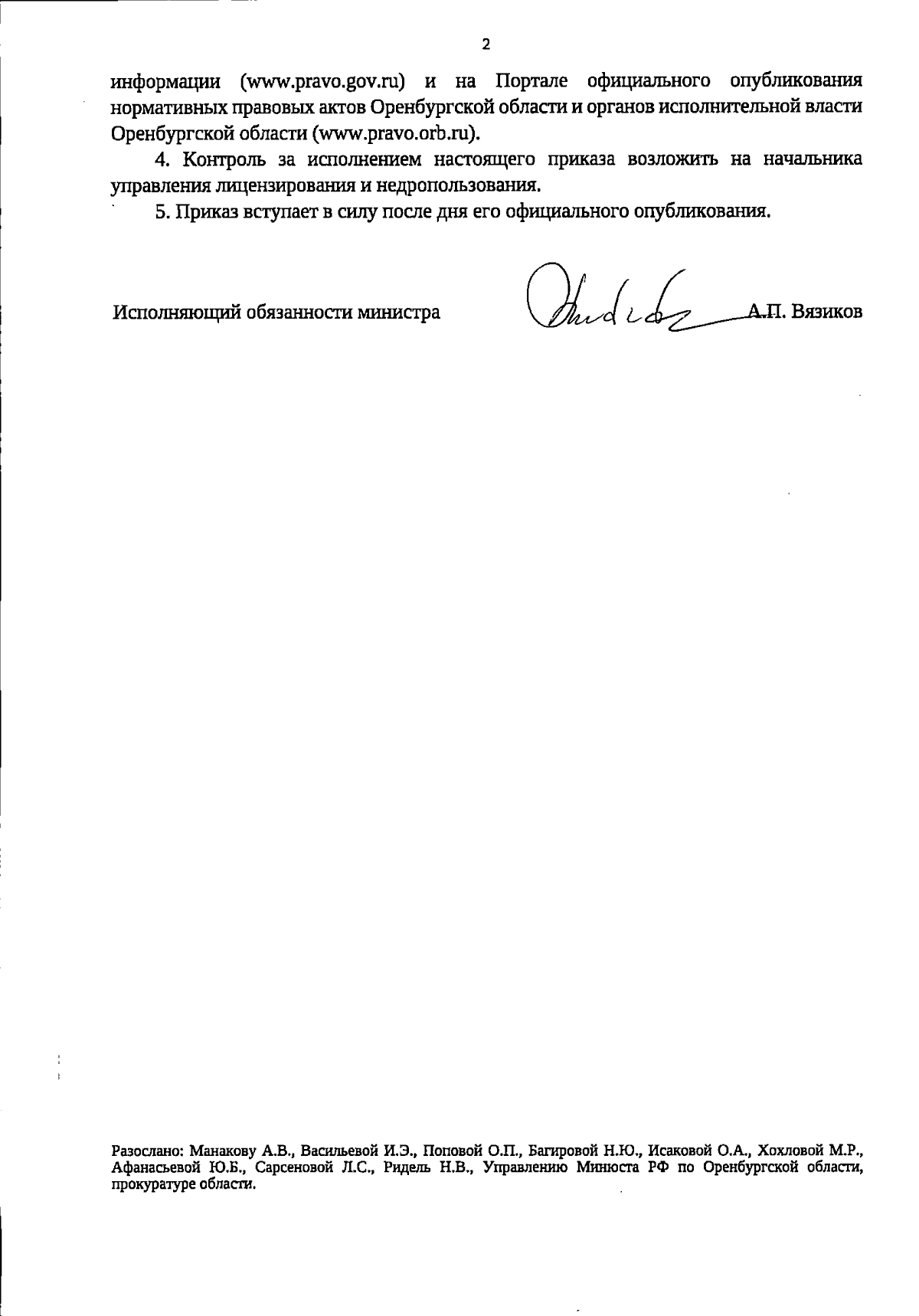 2

информации (www.pravo.gov.ru) и на Портале официального опубликования нормативных правовых актов Оренбургской области и органов исполнительной власти Оренбургской области (www.pravo.orb.ru).

4. Контроль за исполнением настоящего приказа возложить на начальника управления лицензирования и недропользования.

5. Приказ вступает в силу после дня его официального опубликования.

Исполняющий обязанности министра А.П. Вязиков

Разослано: Манакову А.В., Васильевой И.Э., Поповой О.П., Багировой Н.Ю., Исаковой О.А., Хохловой М.Р., Афанасьевой Ю.Б., Сарсеновой Л.С., Ридель Н.В., Управлению Минюста РФ по Оренбургской области, прокуратуре области.